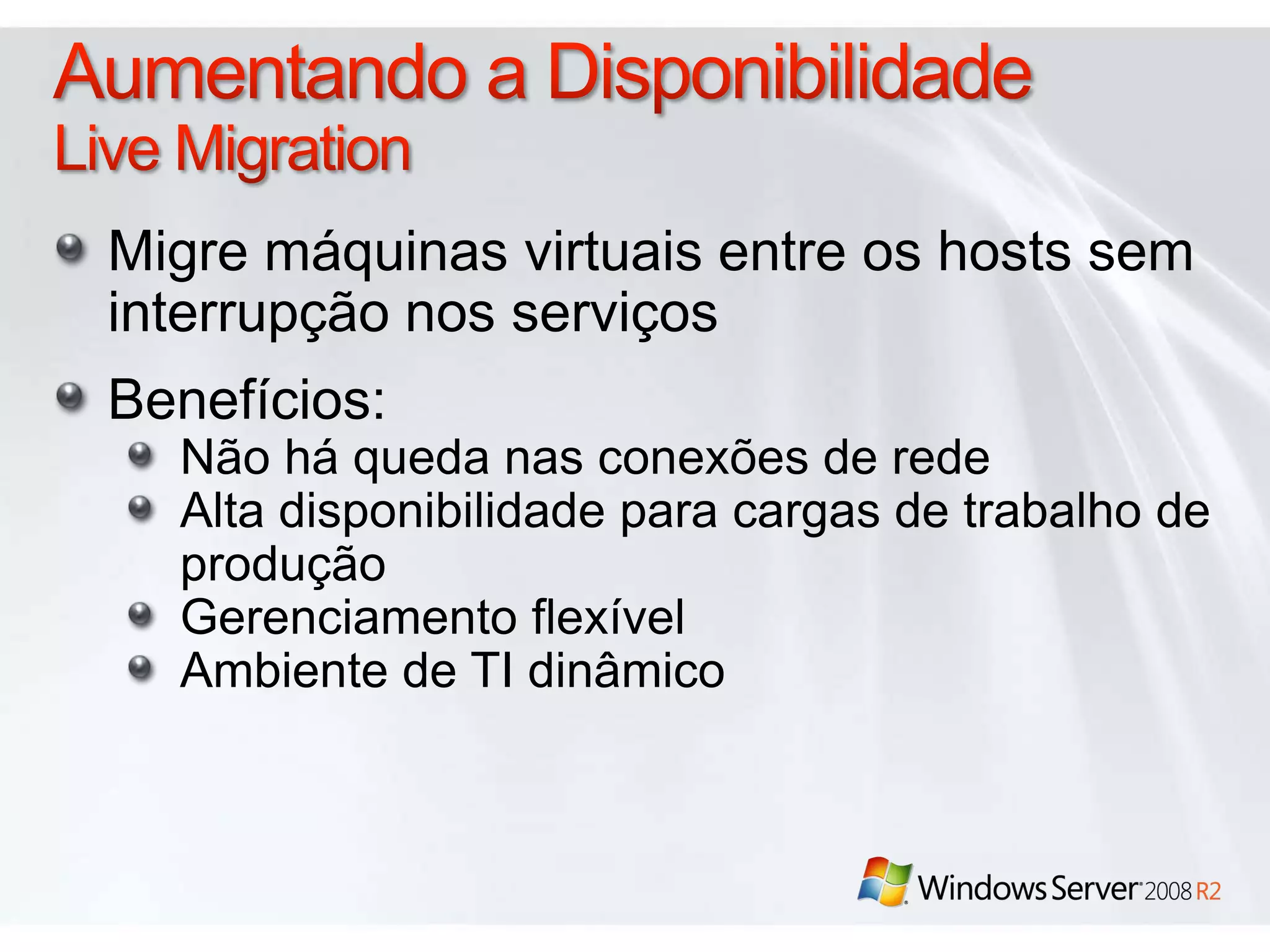 Aumentando a Disponibilidade
Live Migration

Migre máquinas virtuais entre os hosts sem interrupção nos serviços

Benefícios:
Não há queda nas conexões de rede
Alta disponibilidade para cargas de trabalho de produção
Gerenciamento flexível
Ambiente de TI dinâmico

Windows Server 2008 R2